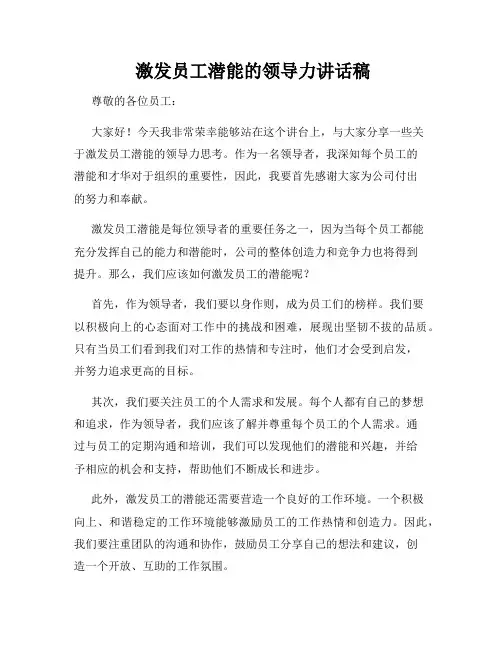 激发员工潜能的领导力讲话稿

尊敬的各位员工：

大家好！今天我非常荣幸能够站在这个讲台上，与大家分享一些关于激发员工潜能的领导力思考。作为一名领导者，我深知每个员工的潜能和才华对于组织的重要性，因此，我要首先感谢大家为公司付出的努力和奉献。

激发员工潜能是每位领导者的重要任务之一，因为当每个员工都能充分发挥自己的能力和潜能时，公司的整体创造力和竞争力也将得到提升。那么，我们应该如何激发员工的潜能呢？

首先，作为领导者，我们要以身作则，成为员工们的榜样。我们要以积极向上的心态面对工作中的挑战和困难，展现出坚韧不拔的品质。只有当员工们看到我们对工作的热情和专注时，他们才会受到启发，并努力追求更高的目标。

其次，我们要关注员工的个人需求和发展。每个人都有自己的梦想和追求，作为领导者，我们应该了解并尊重每个员工的个人需求。通过与员工的定期沟通和培训，我们可以发现他们的潜能和兴趣，并给予相应的机会和支持，帮助他们不断成长和进步。

此外，激发员工的潜能还需要营造一个良好的工作环境。一个积极向上、和谐稳定的工作环境能够激励员工的工作热情和创造力。因此，我们要注重团队的沟通和协作，鼓励员工分享自己的想法和建议，创造一个开放、互助的工作氛围。